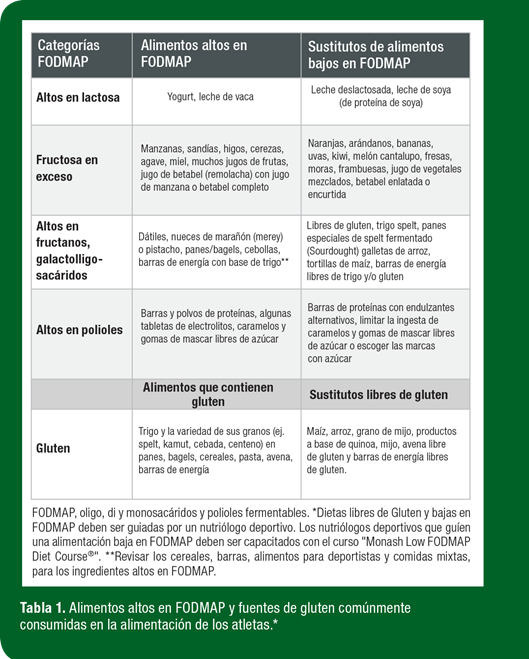 | Categorías FODMAP | Alimentos altos en FODMAP | Sustitutos de alimentos bajos en FODMAP |
|---|---|---|
| Altos en lactosa | Yogurt, leche de vaca | Leche deslactosada, leche de soya (de proteína de soya) |
| Fructosa en exceso | Manzanas, sandías, higos, cerezas, agave, miel, muchos jugos de frutas, jugo de betabel (remolacha) con jugo de manzana o betabel completo | Naranjas, arándanos, bananas, uvas, kiwi, melón cantalupo, fresas, moras, frambuesas, jugo de vegetales mezclados, betabel enlatada o encurtida |
| Altos en fructanos, galactolligo-sacáridos | Dátiles, nueces de marañón (merey) o pistacho, panes/bagels, cebollas, barras de energía con base de trigo** | Libres de gluten, trigo spelt, panes especiales de spelt fermentado (Sourdought) galletas de arroz, tortillas de maíz, barras de energía libres de trigo y/o gluten |
| Altos en polioles | Barras y polvos de proteínas, algunas tabletas de electrolitos, caramelos y gomas de mascar libres de azúcar | Barras de proteínas con endulzantes alternativos, limitar la ingesta de caramelos y gomas de mascar libres de azúcar o escoger las marcas con azúcar |
| | Alimentos que contienen gluten | Sustitutos libres de gluten |
| Gluten | Trigo y la variedad de sus granos (ej. spelt, kamut, cebada, centeno) en panes, bagels, cereales, pasta, avena, barras de energía | Maíz, arroz, grano de mijo, productos a base de quinoa, mijo, avena libre de gluten y barras de energía libres de gluten. |

FODMAP, oligo, di y monosacáridos y polioles fermentables. *Dietas libres de Gluten y bajas en FODMAP deben ser guiadas por un nutriólogo deportivo. Los nutriólogos deportivos que guíen una alimentación baja en FODMAP deben ser capacitados con el curso "Monash Low FODMAP Diet Course®". **Revisar los cereales, barras, alimentos para deportistas y comidas mixtas, para los ingredientes altos en FODMAP.

Tabla 1. Alimentos altos en FODMAP y fuentes de gluten comúnmente consumidas en la alimentación de los atletas.*